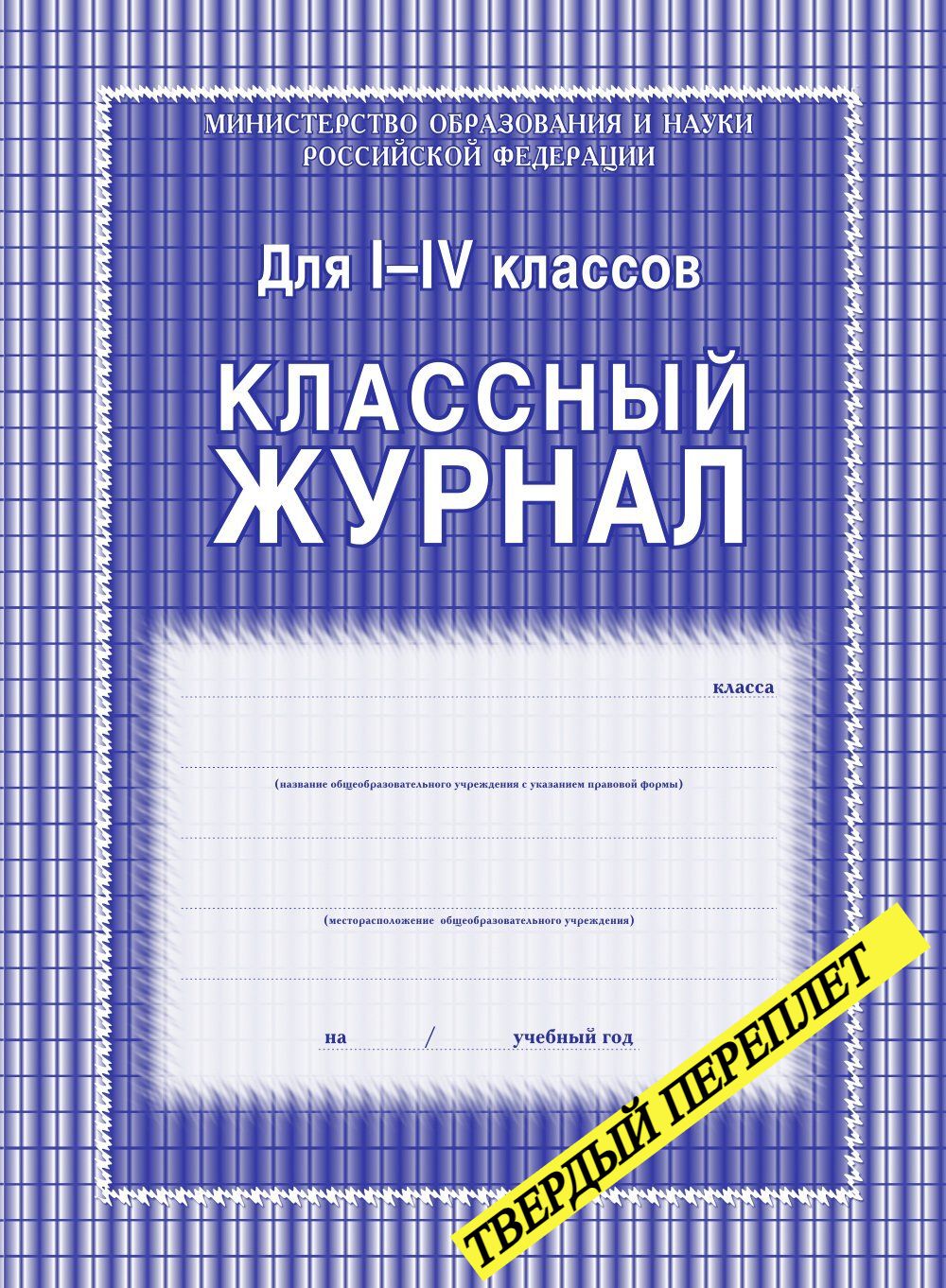 МИНИСТЕРСТВО ОБРАЗОВАНИЯ И НАУКИ
РОССИЙСКОЙ ФЕДЕРАЦИИ

Для I–IV классов

КЛАССНЫЙ
ЖУРНАЛ

класса

(название общеобразовательного учреждения с указанием правовой формы)

(месторасположение общеобразовательного учреждения)

на / учебный год

ТВЕРДЫЙ ПЕРЕПЛЕТ